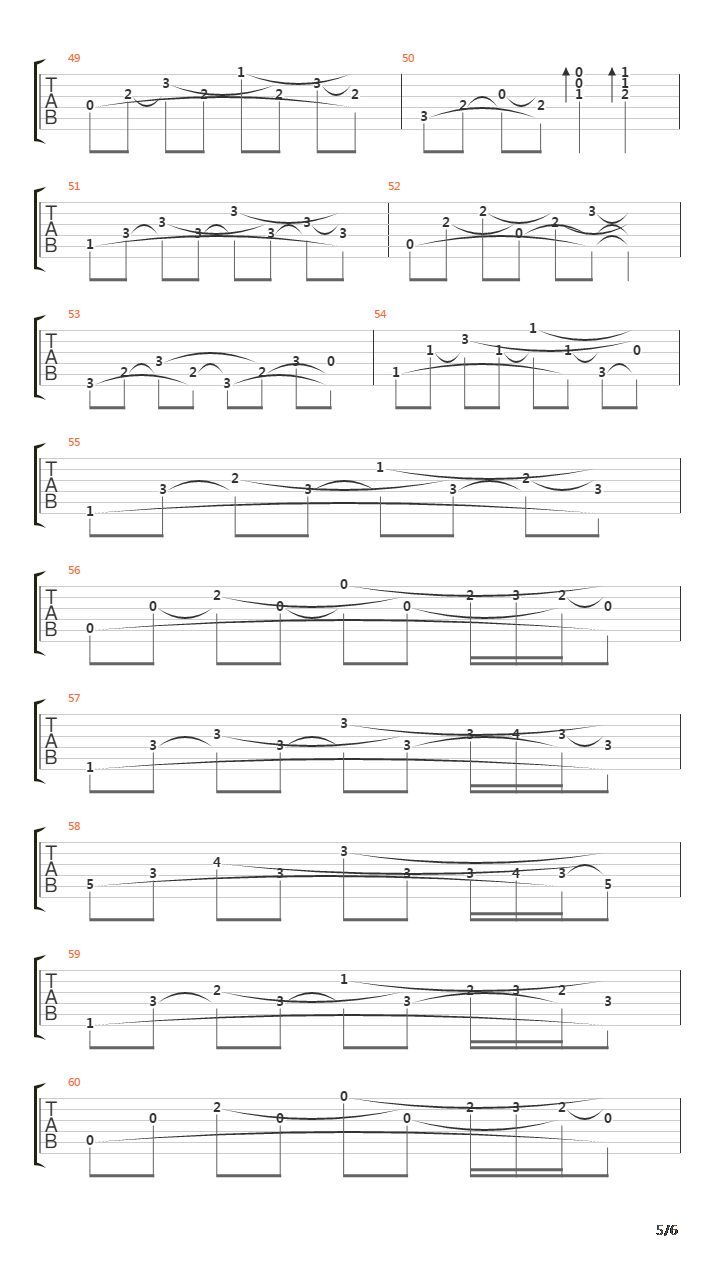 49
T
A
B
0 2 3 2 1 2 3 2

50
3 2 0 2 0 0 1 1 1 2

51
T
A
B
1 3 3 3 3 3 3 3

52
0 2 2 0 2 3

53
T
A
B
3 2 3 2 3 2 3 0

54
1 1 3 1 1 1 3 0

55
T
A
B
1 3 2 3 1 3 2 3

56
T
A
B
0 0 2 0 0 0 2 3 2 0

57
T
A
B
1 3 3 3 3 3 3 4 3 3

58
T
A
B
5 3 4 3 3 3 3 4 3 5

59
T
A
B
1 3 2 3 1 3 2 3 2 3

60
T
A
B
0 0 2 0 0 0 2 3 2 0

5/6